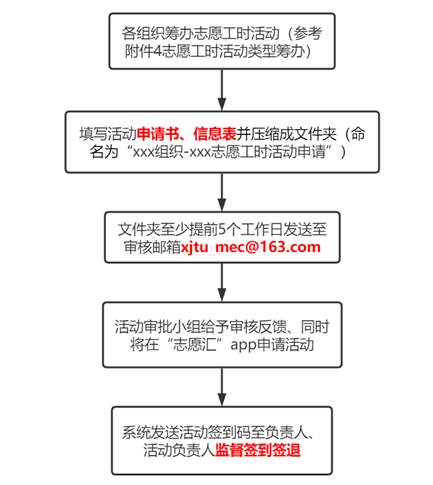 各组织筹办志愿工时活动（参考附件4志愿工时活动类型筹办）

填写活动申请书、信息表并压缩成文件夹（命名为“xxx组织-xxx志愿工时活动申请”）

文件夹至少提前5个工作日发送至审核邮箱xjtu_mec@163.com

活动审批小组给予审核反馈、同时将在“志愿汇”app申请活动

系统发送活动签到码至负责人、活动负责人监督签到签退